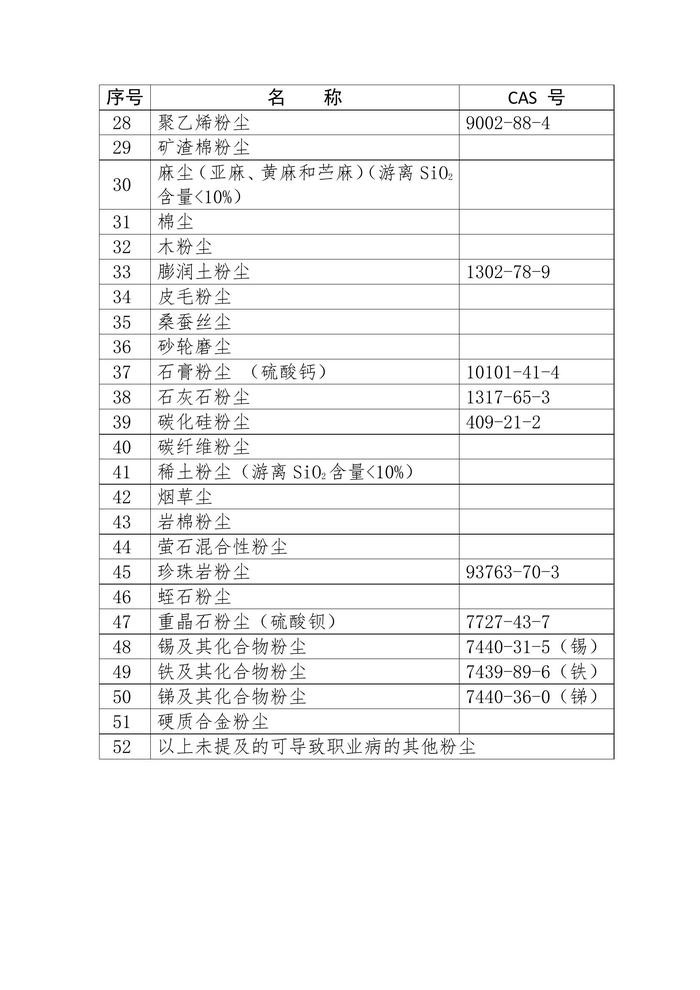 | 序号 | 名　称 | CAS 号 |
|---|---|---|
| 28 | 聚乙烯粉尘 | 9002-88-4 |
| 29 | 矿渣棉粉尘 | |
| 30 | 麻尘（亚麻、黄麻和苎麻）（游离$SiO_2$含量<10%） | |
| 31 | 棉尘 | |
| 32 | 木粉尘 | |
| 33 | 膨润土粉尘 | 1302-78-9 |
| 34 | 皮毛粉尘 | |
| 35 | 桑蚕丝尘 | |
| 36 | 砂轮磨尘 | |
| 37 | 石膏粉尘 （硫酸钙） | 10101-41-4 |
| 38 | 石灰石粉尘 | 1317-65-3 |
| 39 | 碳化硅粉尘 | 409-21-2 |
| 40 | 碳纤维粉尘 | |
| 41 | 稀土粉尘（游离$SiO_2$含量<10%） | |
| 42 | 烟草尘 | |
| 43 | 岩棉粉尘 | |
| 44 | 萤石混合性粉尘 | |
| 45 | 珍珠岩粉尘 | 93763-70-3 |
| 46 | 蛭石粉尘 | |
| 47 | 重晶石粉尘（硫酸钡） | 7727-43-7 |
| 48 | 锡及其化合物粉尘 | 7440-31-5（锡） |
| 49 | 铁及其化合物粉尘 | 7439-89-6（铁） |
| 50 | 锑及其化合物粉尘 | 7440-36-0（锑） |
| 51 | 硬质合金粉尘 | |
| 52 | 以上未提及的可导致职业病的其他粉尘 | |